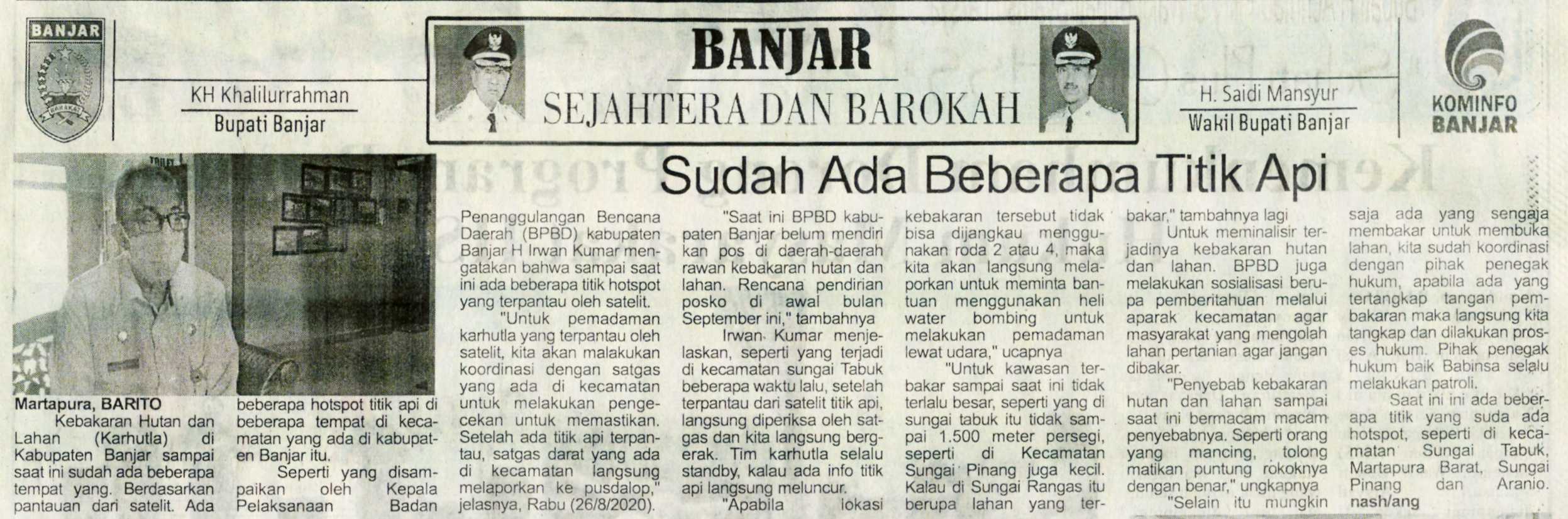 BANJAR

KH Khalilurrahman
Bupati Banjar

BANJAR
SEJAHTERA DAN BAROKAH

H. Saidi Mansyur
Wakil Bupati Banjar

KOMINFO
BANJAR

Sudah Ada Beberapa Titik Api

Martapura, BARITO

Kebakaran Hutan dan Lahan (Karhutla) di Kabupaten Banjar sampai saat ini sudah ada beberapa tempat yang. Berdasarkan pantauan dari satelit. Ada beberapa hotspot titik api di beberapa tempat di kecamatan yang ada di kabupaten Banjar itu.

Seperti yang disampaikan oleh Kepala Pelaksanaan Badan Penanggulangan Bencana Daerah (BPBD) kabupaten Banjar H Irwan Kumar mengatakan bahwa sampai saat ini ada beberapa titik hotspot yang terpantau oleh satelit.

"Untuk pemadaman karhutla yang terpantau oleh satelit, kita akan malakukan koordinasi dengan satgas yang ada di kecamatan untuk melakukan pengecekan untuk memastikan. Setelah ada titik api terpantau, satgas darat yang ada di kecamatan langsung melaporkan ke pusdalop," jelasnya, Rabu (26/8/2020).

"Saat ini BPBD kabupaten Banjar belum mendiri kan pos di daerah-daerah rawan kebakaran hutan dan lahan. Rencana pendirian posko di awal bulan September ini," tambahnya

Irwan Kumar menjelaskan, seperti yang terjadi di kecamatan sungai Tabuk beberapa waktu lalu, setelah terpantau dari satelit titik api, langsung diperiksa oleh satgas dan kita langsung bergerak. Tim karhutla selalu standby, kalau ada info titik api langsung meluncur.

"Apabila lokasi kebakaran tersebut tidak bisa dijangkau menggunakan roda 2 atau 4, maka kita akan langsung melaporkan untuk meminta bantuan menggunakan heli water bombing untuk melakukan pemadaman lewat udara," ucapnya

"Untuk kawasan terbakar sampai saat ini tidak terlalu besar, seperti yang di sungai tabuk itu tidak sampai 1.500 meter persegi, seperti di Kecamatan Sungai Pinang juga kecil. Kalau di Sungai Rangas itu berupa lahan yang terbakar," tambahnya lagi

Untuk meminalisir terjadinya kebakaran hutan dan lahan. BPBD juga melakukan sosialisasi berupa pemberitahuan melalui aparak kecamatan agar masyarakat yang mengolah lahan pertanian agar jangan dibakar.

"Penyebab kebakaran hutan dan lahan sampai saat ini bermacam macam penyebabnya. Seperti orang yang mancing, tolong matikan puntung rokoknya dengan benar," ungkapnya

"Selain itu mungkin saja ada yang sengaja membakar untuk membuka lahan, kita sudah koordinasi dengan pihak penegak hukum, apabila ada yang tertangkap tangan pembakaran maka langsung kita tangkap dan dilakukan proses hukum. Pihak penegak hukum baik Babinsa selalu melakukan patroli.

Saat ini ini ada beberapa titik yang suda ada hotspot, seperti di kecamatan Sungai Tabuk, Martapura Barat, Sungai Pinang dan Aranio. nash/ang